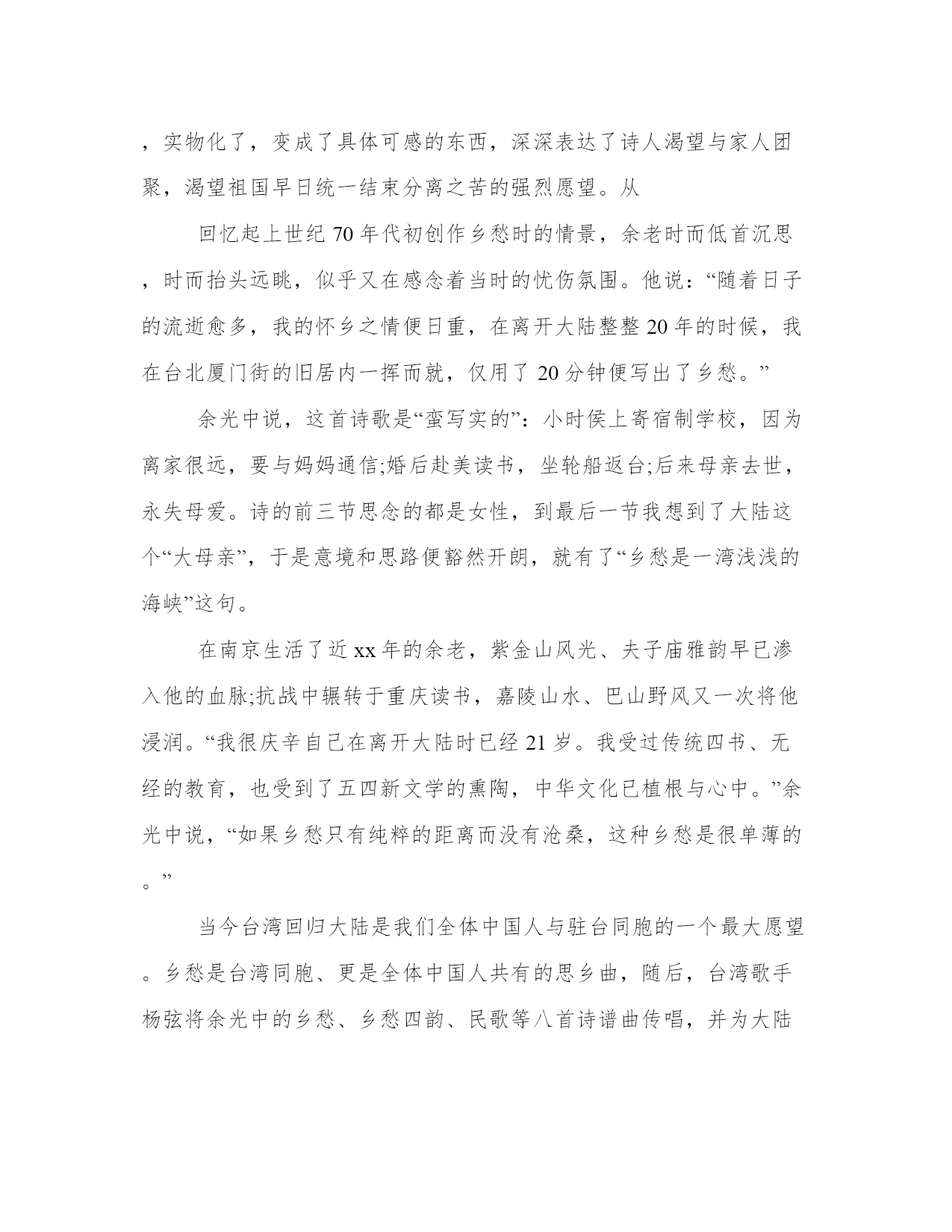 ，实物化了，变成了具体可感的东西，深深表达了诗人渴望与家人团聚，渴望祖国早日统一结束分离之苦的强烈愿望。从

回忆起上世纪 70 年代初创作乡愁时的情景，余老时而低首沉思，时而抬头远眺，似乎又在感念着当时的忧伤氛围。他说：“随着日子的流逝愈多，我的怀乡之情便日重，在离开大陆整整 20 年的时候，我在台北厦门街的旧居内一挥而就，仅用了 20 分钟便写出了乡愁。”

余光中说，这首诗歌是“蛮写实的”：小时侯上寄宿制学校，因为离家很远，要与妈妈通信;婚后赴美读书，坐轮船返台;后来母亲去世，永失母爱。诗的前三节思念的都是女性，到最后一节我想到了大陆这个“大母亲”，于是意境和思路便豁然开朗，就有了“乡愁是一湾浅浅的海峡”这句。

在南京生活了近 xx 年的余老，紫金山风光、夫子庙雅韵早已渗入他的血脉;抗战中辗转于重庆读书，嘉陵山水、巴山野风又一次将他浸润。“我很庆辛自己在离开大陆时已经 21 岁。我受过传统四书、无经的教育，也受到了五四新文学的熏陶，中华文化已植根与心中。”余光中说，“如果乡愁只有纯粹的距离而没有沧桑，这种乡愁是很单薄的。”

当今台湾回归大陆是我们全体中国人与驻台同胞的一个最大愿望。乡愁是台湾同胞、更是全体中国人共有的思乡曲，随后，台湾歌手杨弦将余光中的乡愁、乡愁四韵、民歌等八首诗谱曲传唱，并为大陆